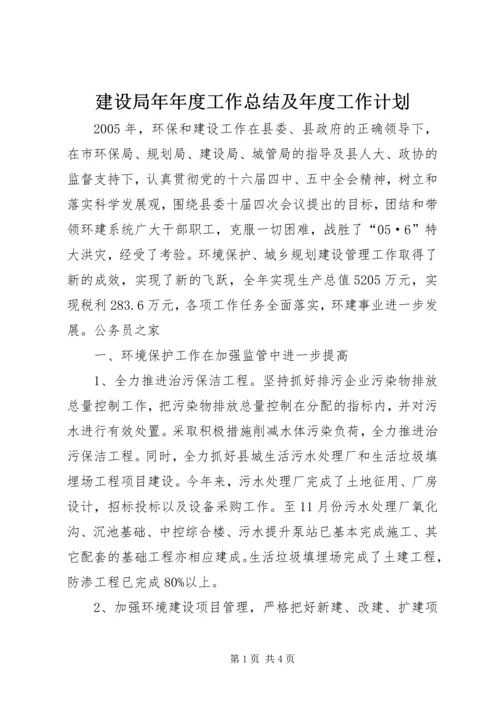 建设局年年度工作总结及年度工作计划

2005年，环保和建设工作在县委、县政府的正确领导下，在市环保局、规划局、建设局、城管局的指导及县人大、政协的监督支持下，认真贯彻党的十六届四中、五中全会精神，树立和落实科学发展观，围绕县委十届四次会议提出的目标，团结和带领环建系统广大干部职工，克服一切困难，战胜了“05·6”特大洪灾，经受了考验。环境保护、城乡规划建设管理工作取得了新的成效，实现了新的飞跃，全年实现生产总值5205万元，实现税利283.6万元，各项工作任务全面落实，环建事业进一步发展。公务员之家

一、环境保护工作在加强监管中进一步提高

1、全力推进治污保洁工程。坚持抓好排污企业污染物排放总量控制工作，把污染物排放总量控制在分配的指标内，并对污水进行有效处置。采取积极措施削减水体污染负荷，全力推进治污保洁工程。同时，全力抓好县城生活污水处理厂和生活垃圾填埋场工程项目建设。今年来，污水处理厂完成了土地征用、厂房设计，招标投标以及设备采购工作。至11月份污水处理厂氧化沟、沉池基础、中控综合楼、污水提升泵站已基本完成施工、其它配套的基础工程亦相应建成。生活垃圾填埋场完成了土建工程，防渗工程已完成80%以上。

2、加强环境建设项目管理，严格把好新建、改建、扩建项

第1页 共4页